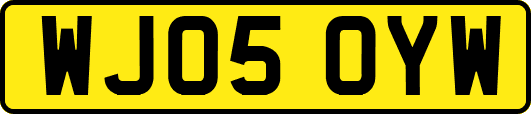 WJ05 OYW